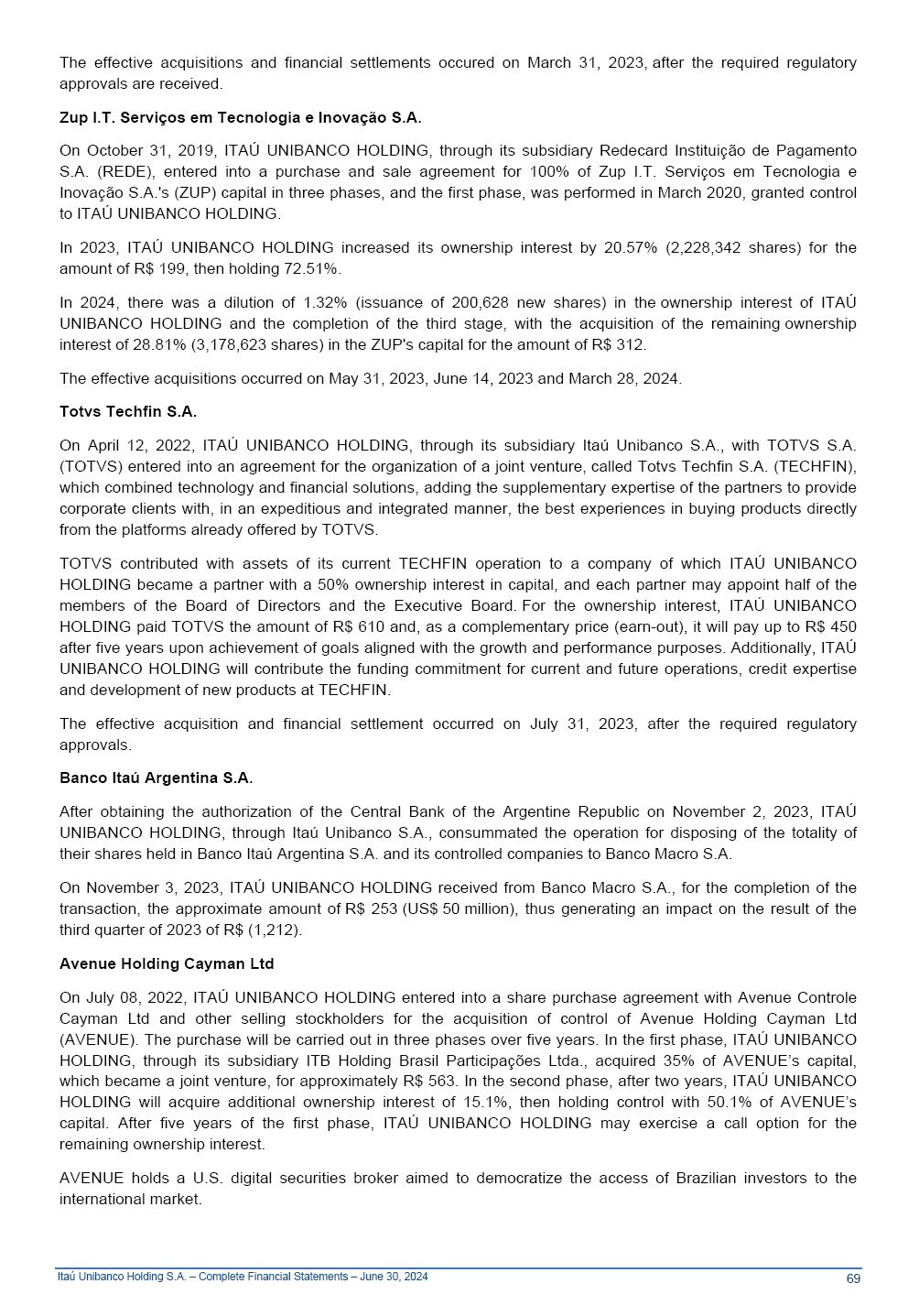 The effective acquisitions and financial settlements occured on March 31, 2023, after the required regulatory approvals are received.

Zup I.T. Serviços em Tecnologia e Inovação S.A.

On October 31, 2019, ITAÚ UNIBANCO HOLDING, through its subsidiary Redecard Instituição de Pagamento S.A. (REDE), entered into a purchase and sale agreement for 100% of Zup I.T. Serviços em Tecnologia e Inovação S.A.'s (ZUP) capital in three phases, and the first phase, was performed in March 2020, granted control to ITAÚ UNIBANCO HOLDING.

In 2023, ITAÚ UNIBANCO HOLDING increased its ownership interest by 20.57% (2,228,342 shares) for the amount of R$ 199, then holding 72.51%.

In 2024, there was a dilution of 1.32% (issuance of 200,628 new shares) in the ownership interest of ITAÚ UNIBANCO HOLDING and the completion of the third stage, with the acquisition of the remaining ownership interest of 28.81% (3,178,623 shares) in the ZUP's capital for the amount of R$ 312.

The effective acquisitions occurred on May 31, 2023, June 14, 2023 and March 28, 2024.

Totvs Techfin S.A.

On April 12, 2022, ITAÚ UNIBANCO HOLDING, through its subsidiary Itaú Unibanco S.A., with TOTVS S.A. (TOTVS) entered into an agreement for the organization of a joint venture, called Totvs Techfin S.A. (TECHFIN), which combined technology and financial solutions, adding the supplementary expertise of the partners to provide corporate clients with, in an expeditious and integrated manner, the best experiences in buying products directly from the platforms already offered by TOTVS.

TOTVS contributed with assets of its current TECHFIN operation to a company of which ITAÚ UNIBANCO HOLDING became a partner with a 50% ownership interest in capital, and each partner may appoint half of the members of the Board of Directors and the Executive Board. For the ownership interest, ITAÚ UNIBANCO HOLDING paid TOTVS the amount of R$ 610 and, as a complementary price (earn-out), it will pay up to R$ 450 after five years upon achievement of goals aligned with the growth and performance purposes. Additionally, ITAÚ UNIBANCO HOLDING will contribute the funding commitment for current and future operations, credit expertise and development of new products at TECHFIN.

The effective acquisition and financial settlement occurred on July 31, 2023, after the required regulatory approvals.

Banco Itaú Argentina S.A.

After obtaining the authorization of the Central Bank of the Argentine Republic on November 2, 2023, ITAÚ UNIBANCO HOLDING, through Itaú Unibanco S.A., consummated the operation for disposing of the totality of their shares held in Banco Itaú Argentina S.A. and its controlled companies to Banco Macro S.A.

On November 3, 2023, ITAÚ UNIBANCO HOLDING received from Banco Macro S.A., for the completion of the transaction, the approximate amount of R$ 253 (US$ 50 million), thus generating an impact on the result of the third quarter of 2023 of R$ (1,212).

Avenue Holding Cayman Ltd

On July 08, 2022, ITAÚ UNIBANCO HOLDING entered into a share purchase agreement with Avenue Controle Cayman Ltd and other selling stockholders for the acquisition of control of Avenue Holding Cayman Ltd (AVENUE). The purchase will be carried out in three phases over five years. In the first phase, ITAÚ UNIBANCO HOLDING, through its subsidiary ITB Holding Brasil Participações Ltda., acquired 35% of AVENUE's capital, which became a joint venture, for approximately R$ 563. In the second phase, after two years, ITAÚ UNIBANCO HOLDING will acquire additional ownership interest of 15.1%, then holding control with 50.1% of AVENUE's capital. After five years of the first phase, ITAÚ UNIBANCO HOLDING may exercise a call option for the remaining ownership interest.

AVENUE holds a U.S. digital securities broker aimed to democratize the access of Brazilian investors to the international market.

Itaú Unibanco Holding S.A. – Complete Financial Statements – June 30, 2024 69